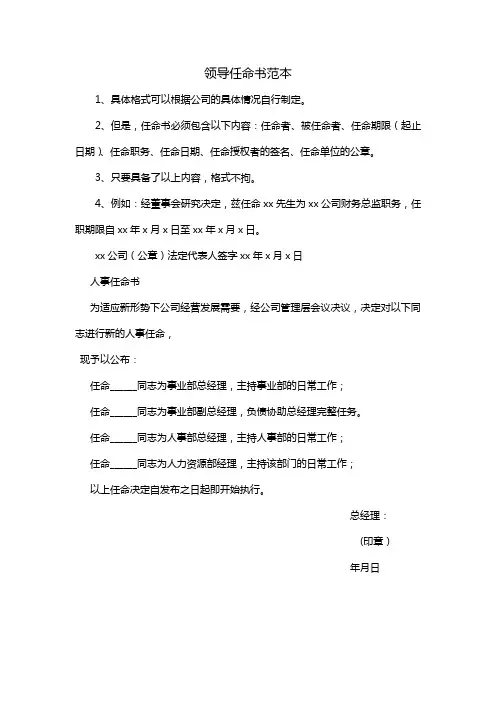 领导任命书范本

1、具体格式可以根据公司的具体情况自行制定。

2、但是，任命书必须包含以下内容：任命者、被任命者、任命期限（起止日期）、任命职务、任命日期、任命授权者的签名、任命单位的公章。

3、只要具备了以上内容，格式不拘。

4、例如：经董事会研究决定，兹任命 xx 先生为 xx 公司财务总监职务，任职期限自 xx 年 x 月 x 日至 xx 年 x 月 x 日。

xx 公司（公章）法定代表人签字 xx 年 x 月 x 日

人事任命书

为适应新形势下公司经营发展需要，经公司管理层会议决议，决定对以下同志进行新的人事任命，

现予以公布：

任命______同志为事业部总经理，主持事业部的日常工作；

任命______同志为事业部副总经理，负债协助总经理完整任务。

任命______同志为人事部总经理，主持人事部的日常工作；

任命______同志为人力资源部经理，主持该部门的日常工作；

以上任命决定自发布之日起即开始执行。

总经理：

（印章）

年月日